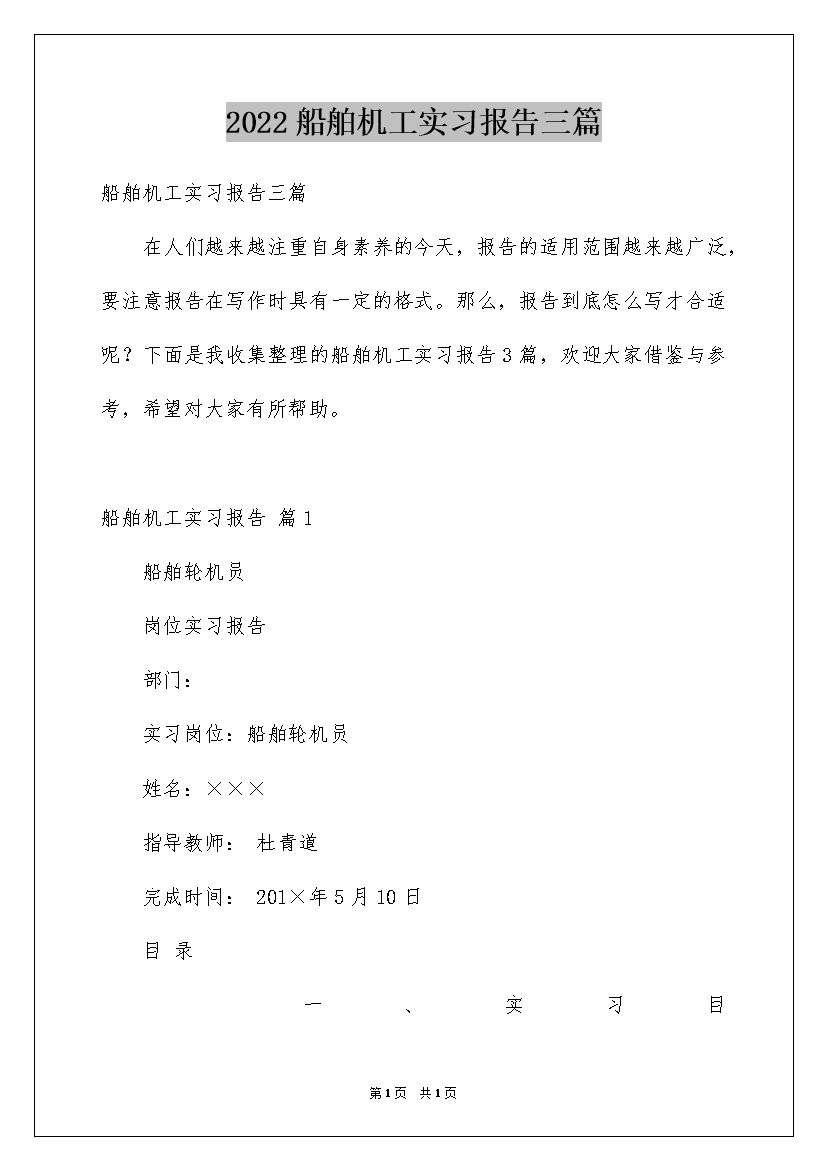 2022船舶机工实习报告三篇

船舶机工实习报告三篇

在人们越来越注重自身素养的今天，报告的适用范围越来越广泛，要注意报告在写作时具有一定的格式。那么，报告到底怎么写才合适呢？下面是我收集整理的船舶机工实习报告3篇，欢迎大家借鉴与参考，希望对大家有所帮助。

船舶机工实习报告 篇1

船舶轮机员

岗位实习报告

部门：

实习岗位：船舶轮机员

姓名：×××

指导教师： 杜青道

完成时间： 201×年5月10日

目 录

一、实习目

第1页 共1页